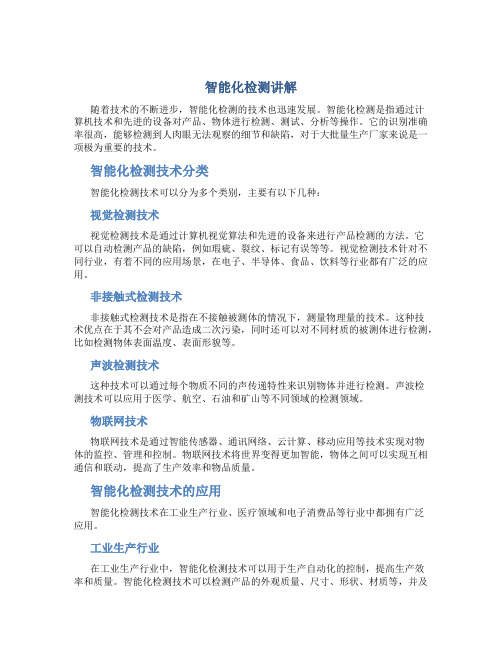 智能化检测讲解

随着技术的不断进步，智能化检测的技术也迅速发展。智能化检测是指通过计算机技术和先进的设备对产品、物体进行检测、测试、分析等操作。它的识别准确率很高，能够检测到人肉眼无法观察的细节和缺陷，对于大批量生产厂家来说是一项极为重要的技术。

智能化检测技术分类

智能化检测技术可以分为多个类别，主要有以下几种：

视觉检测技术

视觉检测技术是通过计算机视觉算法和先进的设备来进行产品检测的方法。它可以自动检测产品的缺陷，例如瑕疵、裂纹、标记有误等等。视觉检测技术针对不同行业，有着不同的应用场景，在电子、半导体、食品、饮料等行业都有广泛的应用。

非接触式检测技术

非接触式检测技术是指在不接触被测体的情况下，测量物理量的技术。这种技术优点在于其不会对产品造成二次污染，同时还可以对不同材质的被测体进行检测，比如检测物体表面温度、表面形貌等。

声波检测技术

这种技术可以通过每个物质不同的声传递特性来识别物体并进行检测。声波检测技术可以应用于医学、航空、石油和矿山等不同领域的检测领域。

物联网技术

物联网技术是通过智能传感器、通讯网络、云计算、移动应用等技术实现对物体的监控、管理和控制。物联网技术将世界变得更加智能，物体之间可以实现互相通信和联动，提高了生产效率和物品质量。

智能化检测技术的应用

智能化检测技术在工业生产行业、医疗领域和电子消费品等行业中都拥有广泛应用。

工业生产行业

在工业生产行业中，智能化检测技术可以用于生产自动化的控制，提高生产效率和质量。智能化检测技术可以检测产品的外观质量、尺寸、形状、材质等，并及